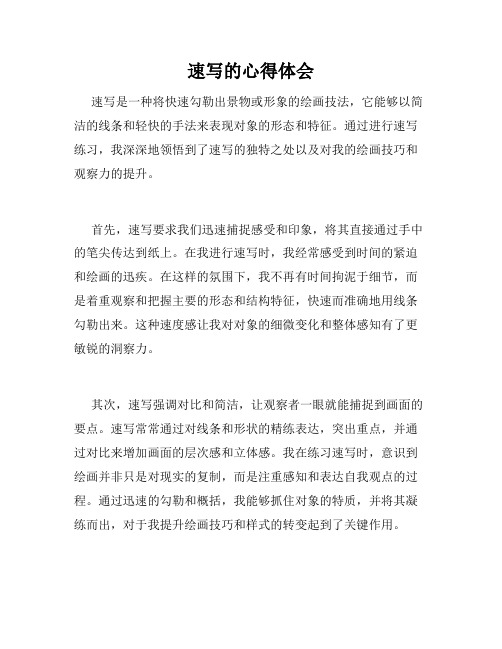 速写的心得体会

速写是一种将快速勾勒出景物或形象的绘画技法，它能够以简洁的线条和轻快的手法来表现对象的形态和特征。通过进行速写练习，我深深地领悟到了速写的独特之处以及对我的绘画技巧和观察力的提升。

首先，速写要求我们迅速捕捉感受和印象，将其直接通过手中的笔尖传达到纸上。在我进行速写时，我经常感受到时间的紧迫和绘画的迅疾。在这样的氛围下，我不再有时间拘泥于细节，而是着重观察和把握主要的形态和结构特征，快速而准确地用线条勾勒出来。这种速度感让我对对象的细微变化和整体感知有了更敏锐的洞察力。

其次，速写强调对比和简洁，让观察者一眼就能捕捉到画面的要点。速写常常通过对线条和形状的精练表达，突出重点，并通过对比来增加画面的层次感和立体感。我在练习速写时，意识到绘画并非只是对现实的复制，而是注重感知和表达自我观点的过程。通过迅速的勾勒和概括，我能够抓住对象的特质，并将其凝练而出，对于我提升绘画技巧和样式的转变起到了关键作用。